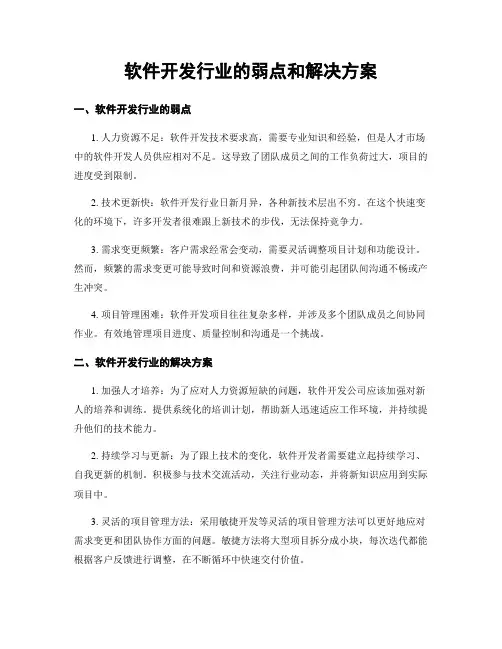 软件开发行业的弱点和解决方案

一、软件开发行业的弱点

1. 人力资源不足：软件开发技术要求高，需要专业知识和经验，但是人才市场中的软件开发人员供应相对不足。这导致了团队成员之间的工作负荷过大，项目的进度受到限制。

2. 技术更新快：软件开发行业日新月异，各种新技术层出不穷。在这个快速变化的环境下，许多开发者很难跟上新技术的步伐，无法保持竞争力。

3. 需求变更频繁：客户需求经常会变动，需要灵活调整项目计划和功能设计。然而，频繁的需求变更可能导致时间和资源浪费，并可能引起团队间沟通不畅或产生冲突。

4. 项目管理困难：软件开发项目往往复杂多样，并涉及多个团队成员之间协同作业。有效地管理项目进度、质量控制和沟通是一个挑战。

二、软件开发行业的解决方案

1. 加强人才培养：为了应对人力资源短缺的问题，软件开发公司应该加强对新人的培养和训练。提供系统化的培训计划，帮助新人迅速适应工作环境，并持续提升他们的技术能力。

2. 持续学习与更新：为了跟上技术的变化，软件开发者需要建立起持续学习、自我更新的机制。积极参与技术交流活动，关注行业动态，并将新知识应用到实际项目中。

3. 灵活的项目管理方法：采用敏捷开发等灵活的项目管理方法可以更好地应对需求变更和团队协作方面的问题。敏捷方法将大型项目拆分成小块，每次迭代都能根据客户反馈进行调整，在不断循环中快速交付价值。